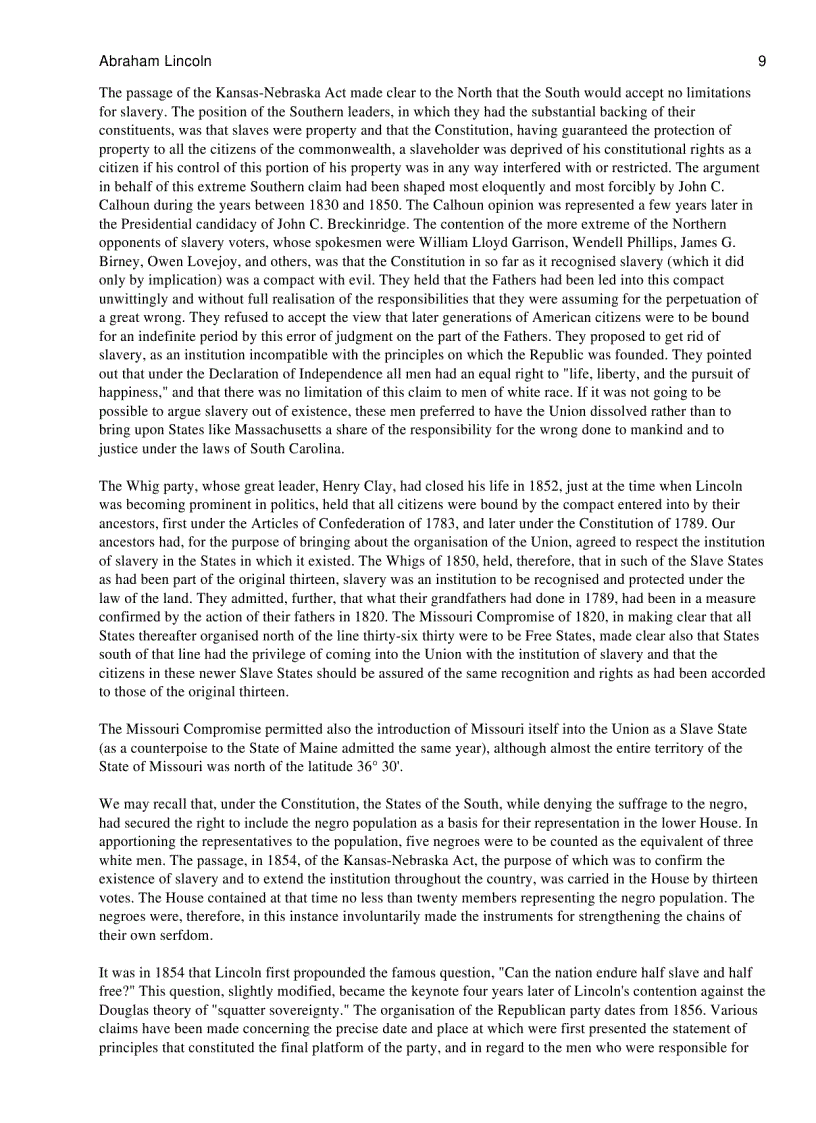 Abraham Lincoln 9

The passage of the Kansas-Nebraska Act made clear to the North that the South would accept no limitations for slavery. The position of the Southern leaders, in which they had the substantial backing of their constituents, was that slaves were property and that the Constitution, having guaranteed the protection of property to all the citizens of the commonwealth, a slaveholder was deprived of his constitutional rights as a citizen if his control of this portion of his property was in any way interfered with or restricted. The argument in behalf of this extreme Southern claim had been shaped most eloquently and most forcibly by John C. Calhoun during the years between 1830 and 1850. The Calhoun opinion was represented a few years later in the Presidential candidacy of John C. Breckinridge. The contention of the more extreme of the Northern opponents of slavery voters, whose spokesmen were William Lloyd Garrison, Wendell Phillips, James G. Birney, Owen Lovejoy, and others, was that the Constitution in so far as it recognised slavery (which it did only by implication) was a compact with evil. They held that the Fathers had been led into this compact unwittingly and without full realisation of the responsibilities that they were assuming for the perpetuation of a great wrong. They refused to accept the view that later generations of American citizens were to be bound for an indefinite period by this error of judgment on the part of the Fathers. They proposed to get rid of slavery, as an institution incompatible with the principles on which the Republic was founded. They pointed out that under the Declaration of Independence all men had an equal right to "life, liberty, and the pursuit of happiness," and that there was no limitation of this claim to men of white race. If it was not going to be possible to argue slavery out of existence, these men preferred to have the Union dissolved rather than to bring upon States like Massachusetts a share of the responsibility for the wrong done to mankind and to justice under the laws of South Carolina.

The Whig party, whose great leader, Henry Clay, had closed his life in 1852, just at the time when Lincoln was becoming prominent in politics, held that all citizens were bound by the compact entered into by their ancestors, first under the Articles of Confederation of 1783, and later under the Constitution of 1789. Our ancestors had, for the purpose of bringing about the organisation of the Union, agreed to respect the institution of slavery in the States in which it existed. The Whigs of 1850, held, therefore, that in such of the Slave States as had been part of the original thirteen, slavery was an institution to be recognised and protected under the law of the land. They admitted, further, that what their grandfathers had done in 1789, had been in a measure confirmed by the action of their fathers in 1820. The Missouri Compromise of 1820, in making clear that all States thereafter organised north of the line thirty-six thirty were to be Free States, made clear also that States south of that line had the privilege of coming into the Union with the institution of slavery and that the citizens in these newer Slave States should be assured of the same recognition and rights as had been accorded to those of the original thirteen.

The Missouri Compromise permitted also the introduction of Missouri itself into the Union as a Slave State (as a counterpoise to the State of Maine admitted the same year), although almost the entire territory of the State of Missouri was north of the latitude 36° 30'.

We may recall that, under the Constitution, the States of the South, while denying the suffrage to the negro, had secured the right to include the negro population as a basis for their representation in the lower House. In apportioning the representatives to the population, five negroes were to be counted as the equivalent of three white men. The passage, in 1854, of the Kansas-Nebraska Act, the purpose of which was to confirm the existence of slavery and to extend the institution throughout the country, was carried in the House by thirteen votes. The House contained at that time no less than twenty members representing the negro population. The negroes were, therefore, in this instance involuntarily made the instruments for strengthening the chains of their own serfdom.

It was in 1854 that Lincoln first propounded the famous question, "Can the nation endure half slave and half free?" This question, slightly modified, became the keynote four years later of Lincoln's contention against the Douglas theory of "squatter sovereignty." The organisation of the Republican party dates from 1856. Various claims have been made concerning the precise date and place at which were first presented the statement of principles that constituted the final platform of the party, and in regard to the men who were responsible for